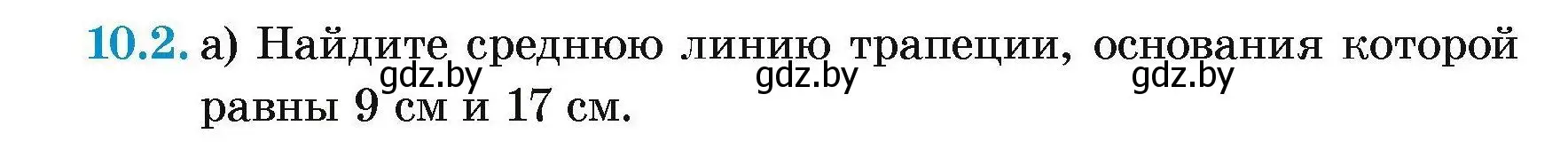 10.2. а) Найдите среднюю линию трапеции, основания которой равны 9 см и 17 см.

gdz.by gdz.by gdz.by